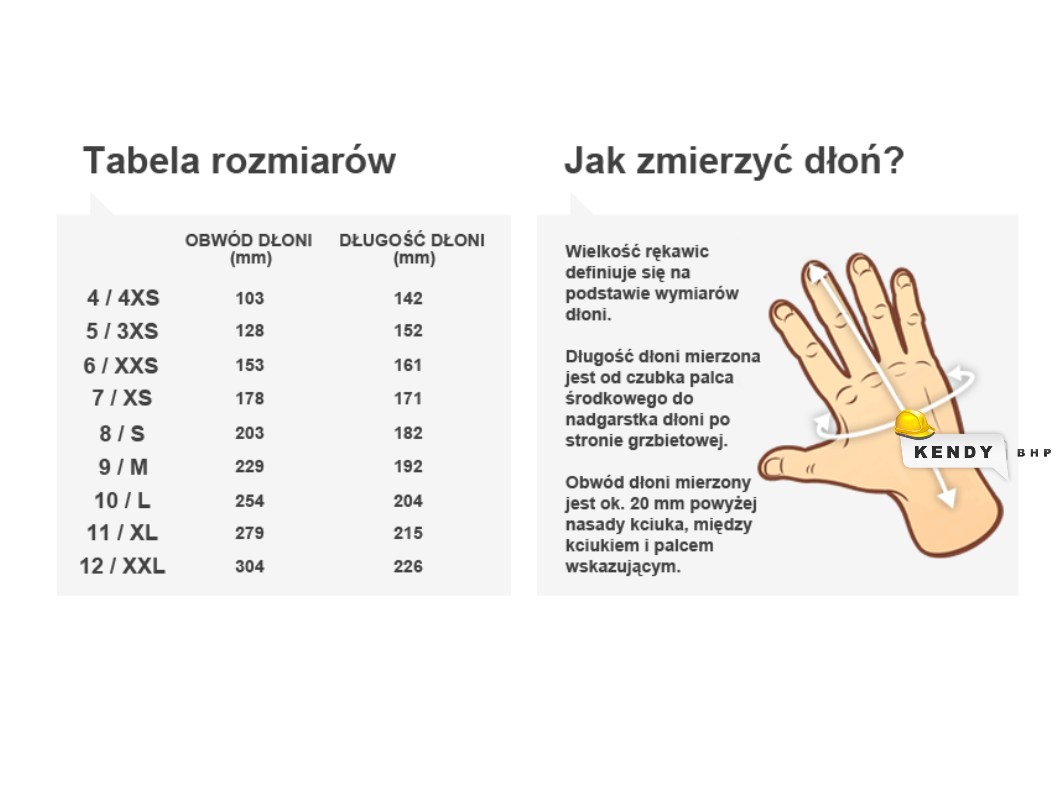 Tabela rozmiarów

| | OBWÓD DŁONI (mm) | DŁUGOŚĆ DŁONI (mm) |
|---|---|---|
| 4 / 4XS | 103 | 142 |
| 5 / 3XS | 128 | 152 |
| 6 / XXS | 153 | 161 |
| 7 / XS | 178 | 171 |
| 8 / S | 203 | 182 |
| 9 / M | 229 | 192 |
| 10 / L | 254 | 204 |
| 11 / XL | 279 | 215 |
| 12 / XXL | 304 | 226 |

Jak zmierzyć dłoń?

Wielkość rękawic definiuje się na podstawie wymiarów dłoni.

Długość dłoni mierzona jest od czubka palca środkowego do nadgarstka dłoni po stronie grzbietowej.

Obwód dłoni mierzony jest ok. 20 mm powyżej nasady kciuka, między kciukiem i palcem wskazującym.

KENDY BHP